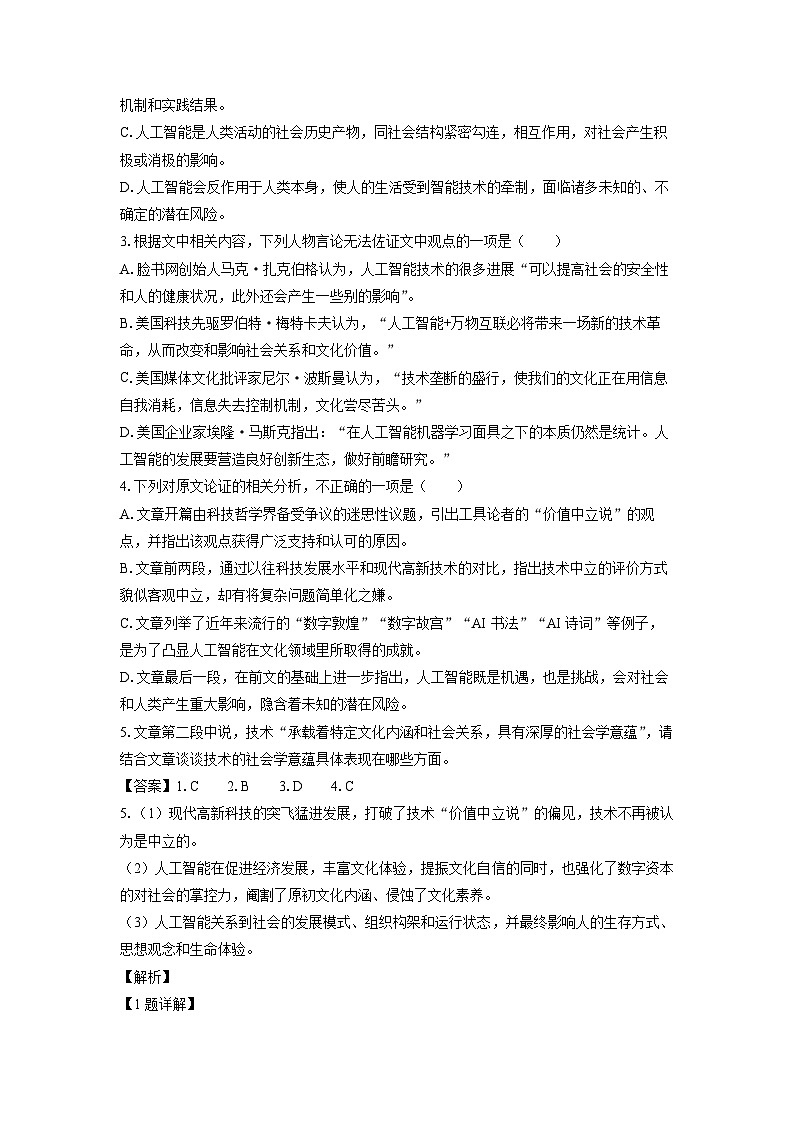 机制和实践结果。

C. 人工智能是人类活动的社会历史产物，同社会结构紧密勾连，相互作用，对社会产生积极或消极的影响。

D. 人工智能会反作用于人类本身，使人的生活受到智能技术的牵制，面临诸多未知的、不确定的潜在风险。

3. 根据文中相关内容，下列人物言论无法佐证文中观点的一项是（　　）

A. 脸书网创始人马克·扎克伯格认为，人工智能技术的很多进展“可以提高社会的安全性和人的健康状况，此外还会产生一些别的影响”。

B. 美国科技先驱罗伯特·梅特卡夫认为，“人工智能+万物互联必将带来一场新的技术革命，从而改变和影响社会关系和文化价值。”

C. 美国媒体文化批评家尼尔·波斯曼认为，“技术垄断的盛行，使我们的文化正在用信息自我消耗，信息失去控制机制，文化尝尽苦头。”

D. 美国企业家埃隆·马斯克指出：“在人工智能机器学习面具之下的本质仍然是统计。人工智能的发展要营造良好创新生态，做好前瞻研究。”

4. 下列对原文论证的相关分析，不正确的一项是（　　）

A. 文章开篇由科技哲学界备受争议的迷思性议题，引出工具论者的“价值中立说”的观点，并指出该观点获得广泛支持和认可的原因。

B. 文章前两段，通过以往科技发展水平和现代高新技术的对比，指出技术中立的评价方式貌似客观中立，却有将复杂问题简单化之嫌。

C. 文章列举了近年来流行的“数字敦煌”“数字故宫”“AI 书法”“AI 诗词”等例子，是为了凸显人工智能在文化领域里所取得的成就。

D. 文章最后一段，在前文的基础上进一步指出，人工智能既是机遇，也是挑战，会对社会和人类产生重大影响，隐含着未知的潜在风险。

5. 文章第二段中说，技术“承载着特定文化内涵和社会关系，具有深厚的社会学意蕴”，请结合文章谈谈技术的社会学意蕴具体表现在哪些方面。

【答案】1. C　　2. B　　3. D　　4. C

5.（1）现代高新科技的突飞猛进发展，打破了技术“价值中立说”的偏见，技术不再被认为是中立的。

（2）人工智能在促进经济发展，丰富文化体验，提振文化自信的同时，也强化了数字资本的对社会的掌控力，阉割了原初文化内涵、侵蚀了文化素养。

（3）人工智能关系到社会的发展模式、组织构架和运行状态，并最终影响人的生存方式、思想观念和生命体验。

【解析】

【1 题详解】